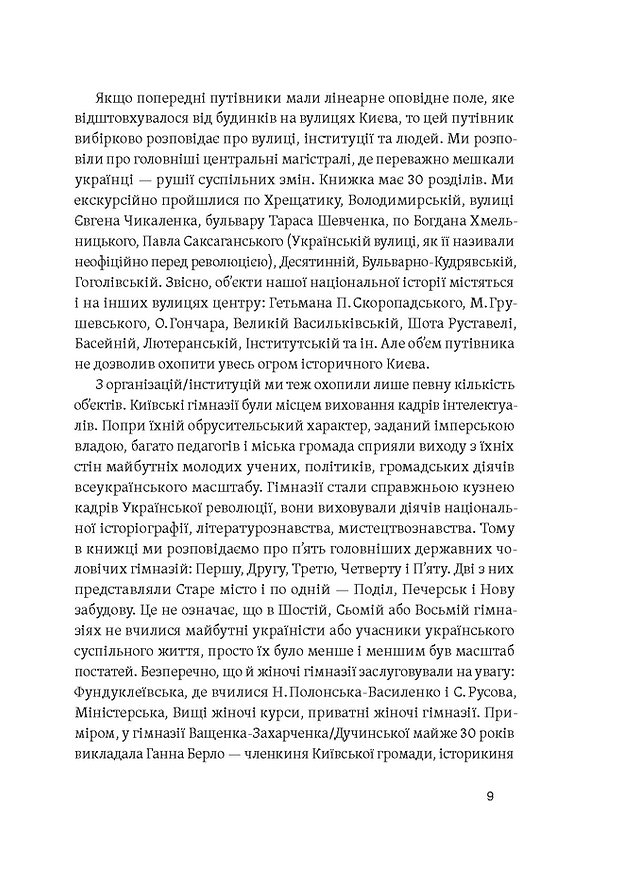 Якщо попередні путівники мали лінеарне оповідне поле, яке відштовхувалося від будинків на вулицях Києва, то цей путівник вибірково розповідає про вулиці, інституції та людей. Ми розповіли про головніші центральні магістралі, де переважно мешкали українці — рушії суспільних змін. Книжка має 30 розділів. Ми екскурсійно пройшлися по Хрещатику, Володимирській, вулиці Євгена Чикаленка, бульвару Тараса Шевченка, по Богдана Хмельницького, Павла Саксаганського (Українській вулиці, як її називали неофіційно перед революцією), Десятинній, Бульварно-Кудрявській, Гоголівській. Звісно, об'єкти нашої національної історії містяться і на інших вулицях центру: Гетьмана П. Скоропадського, М. Грушевського, О. Гончара, Великій Васильківській, Шота Руставелі, Басейній, Лютеранській, Інститутській та ін. Але об'єм путівника не дозволив охопити увесь огром історичного Києва.

З організацій/інституцій ми теж охопили лише певну кількість об'єктів. Київські гімназії були місцем виховання кадрів інтелектуалів. Попри їхній обрусительський характер, заданий імперською владою, багато педагогів і міська громада сприяли виходу з їхніх стін майбутніх молодих учених, політиків, громадських діячів всеукраїнського масштабу. Гімназії стали справжньою кузнею кадрів Української революції, вони виховували діячів національної історіографії, літературознавства, мистецтвознавства. Тому в книжці ми розповідаємо про п'ять головніших державних чоловічих гімназій: Першу, Другу, Третю, Четверту і П'яту. Дві з них представляли Старе місто і по одній — Поділ, Печерськ і Нову забудову. Це не означає, що в Шостій, Сьомій або Восьмій гімназіях не вчилися майбутні україністи або учасники українського суспільного життя, просто їх було менше і меншим був масштаб постатей. Безперечно, що й жіночі гімназії заслуговували на увагу: Фундуклеївська, де вчилися Н. Полонська-Василенко і С. Русова, Міністерська, Вищі жіночі курси, приватні жіночі гімназії. Приміром, у гімназії Ващенка-Захарченка/Дучинської майже 30 років викладала Ганна Берло — членкиня Київської громади, історикиня

9